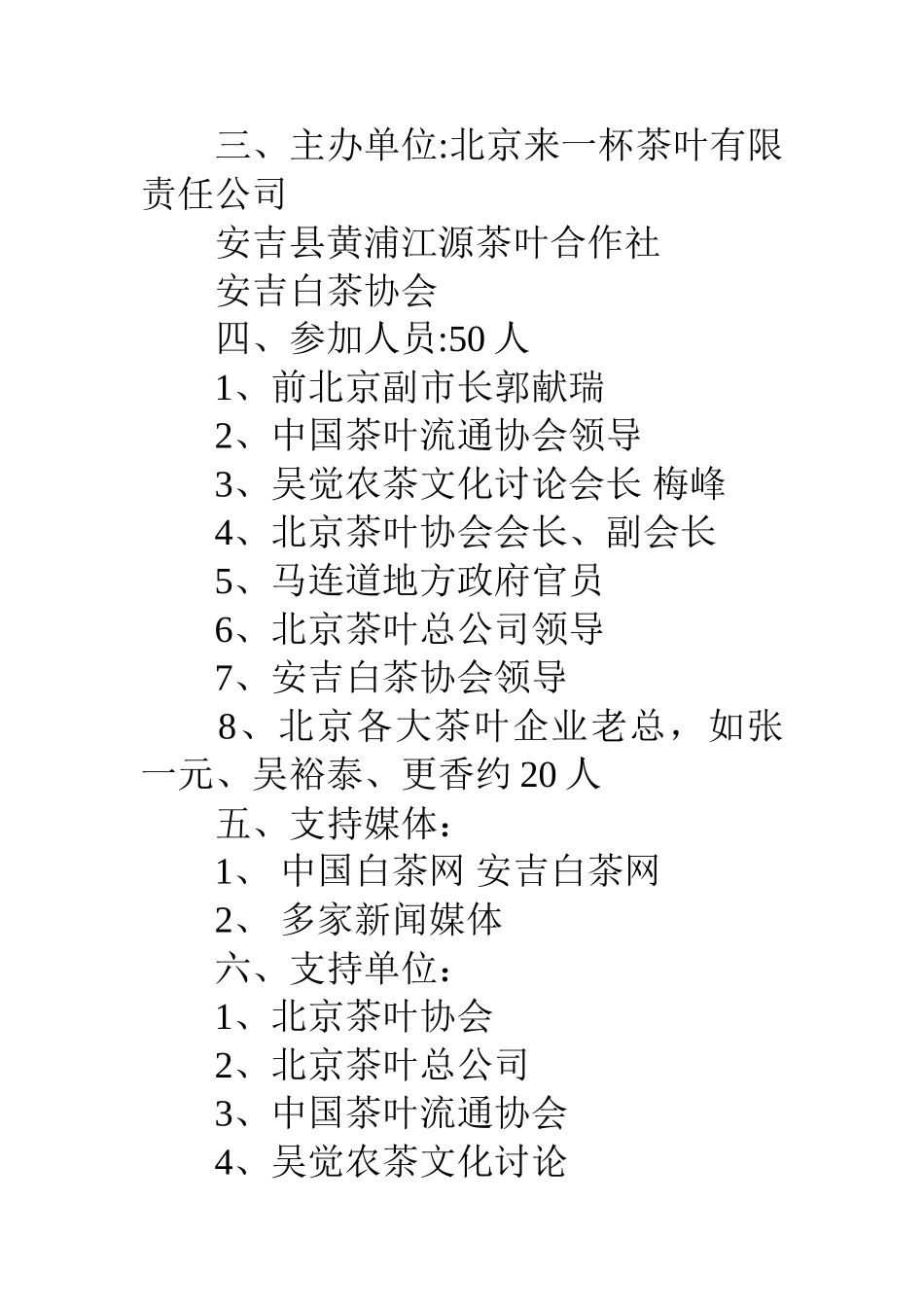 三、主办单位:北京来一杯茶叶有限责任公司

安吉县黄浦江源茶叶合作社

安吉白茶协会

四、参加人员:50 人

1、前北京副市长郭献瑞

2、中国茶叶流通协会领导

3、吴觉农茶文化讨论会长 梅峰

4、北京茶叶协会会长、副会长

5、马连道地方政府官员

6、北京茶叶总公司领导

7、安吉白茶协会领导

8、北京各大茶叶企业老总，如张一元、吴裕泰、更香约 20 人

五、支持媒体：

1、 中国白茶网 安吉白茶网

2、 多家新闻媒体

六、支持单位：

1、北京茶叶协会

2、北京茶叶总公司

3、中国茶叶流通协会

4、吴觉农茶文化讨论